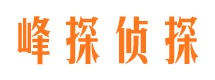 峰探侦探